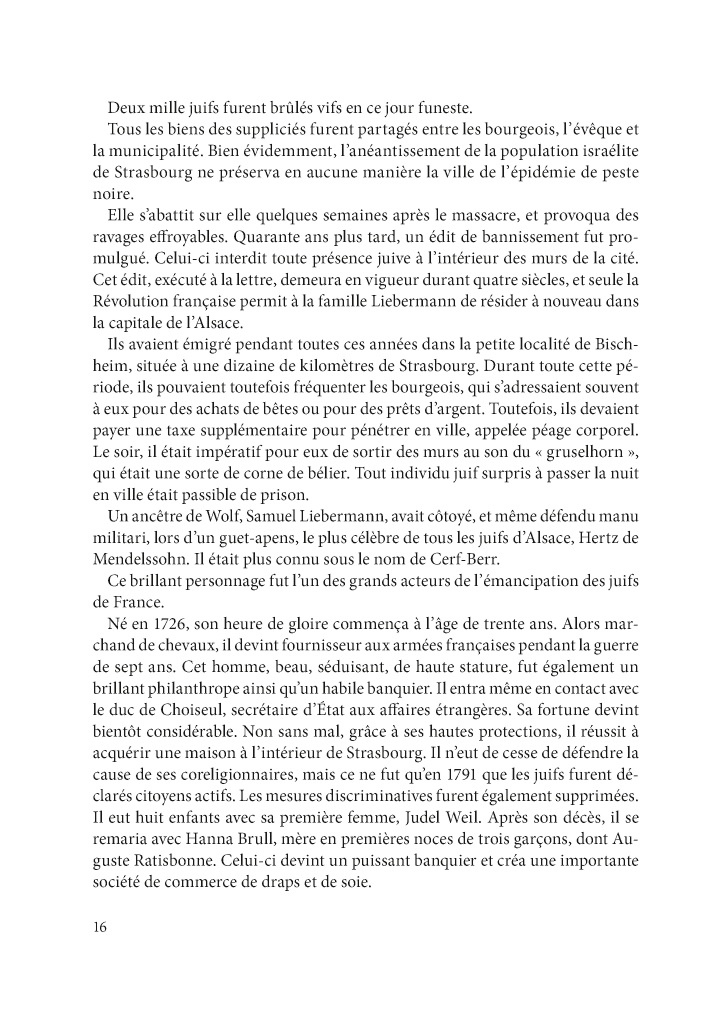 Deux mille juifs furent brûlés vifs en ce jour funeste.

Tous les biens des suppliciés furent partagés entre les bourgeois, l'évêque et la municipalité. Bien évidemment, l'anéantissement de la population israélite de Strasbourg ne préserva en aucune manière la ville de l'épidémie de peste noire.

Elle s'abattit sur elle quelques semaines après le massacre, et provoqua des ravages effroyables. Quarante ans plus tard, un édit de bannissement fut promulgué. Celui-ci interdit toute présence juive à l'intérieur des murs de la cité. Cet édit, exécuté à la lettre, demeura en vigueur durant quatre siècles, et seule la Révolution française permit à la famille Liebermann de résider à nouveau dans la capitale de l'Alsace.

Ils avaient émigré pendant toutes ces années dans la petite localité de Bischheim, située à une dizaine de kilomètres de Strasbourg. Durant toute cette période, ils pouvaient toutefois fréquenter les bourgeois, qui s'adressaient souvent à eux pour des achats de bêtes ou pour des prêts d'argent. Toutefois, ils devaient payer une taxe supplémentaire pour pénétrer en ville, appelée péage corporel. Le soir, il était impératif pour eux de sortir des murs au son du « gruselhorn », qui était une sorte de corne de bélier. Tout individu juif surpris à passer la nuit en ville était passible de prison.

Un ancêtre de Wolf, Samuel Liebermann, avait côtoyé, et même défendu manu militari, lors d'un guet-apens, le plus célèbre de tous les juifs d'Alsace, Hertz de Mendelssohn. Il était plus connu sous le nom de Cerf-Berr.

Ce brillant personnage fut l'un des grands acteurs de l'émancipation des juifs de France.

Né en 1726, son heure de gloire commença à l'âge de trente ans. Alors marchand de chevaux, il devint fournisseur aux armées françaises pendant la guerre de sept ans. Cet homme, beau, séduisant, de haute stature, fut également un brillant philanthrope ainsi qu'un habile banquier. Il entra même en contact avec le duc de Choiseul, secrétaire d'État aux affaires étrangères. Sa fortune devint bientôt considérable. Non sans mal, grâce à ses hautes protections, il réussit à acquérir une maison à l'intérieur de Strasbourg. Il n'eut de cesse de défendre la cause de ses coreligionnaires, mais ce ne fut qu'en 1791 que les juifs furent déclarés citoyens actifs. Les mesures discriminatives furent également supprimées. Il eut huit enfants avec sa première femme, Judel Weil. Après son décès, il se remaria avec Hanna Brull, mère en premières noces de trois garçons, dont Auguste Ratisbonne. Celui-ci devint un puissant banquier et créa une importante société de commerce de draps et de soie.

16